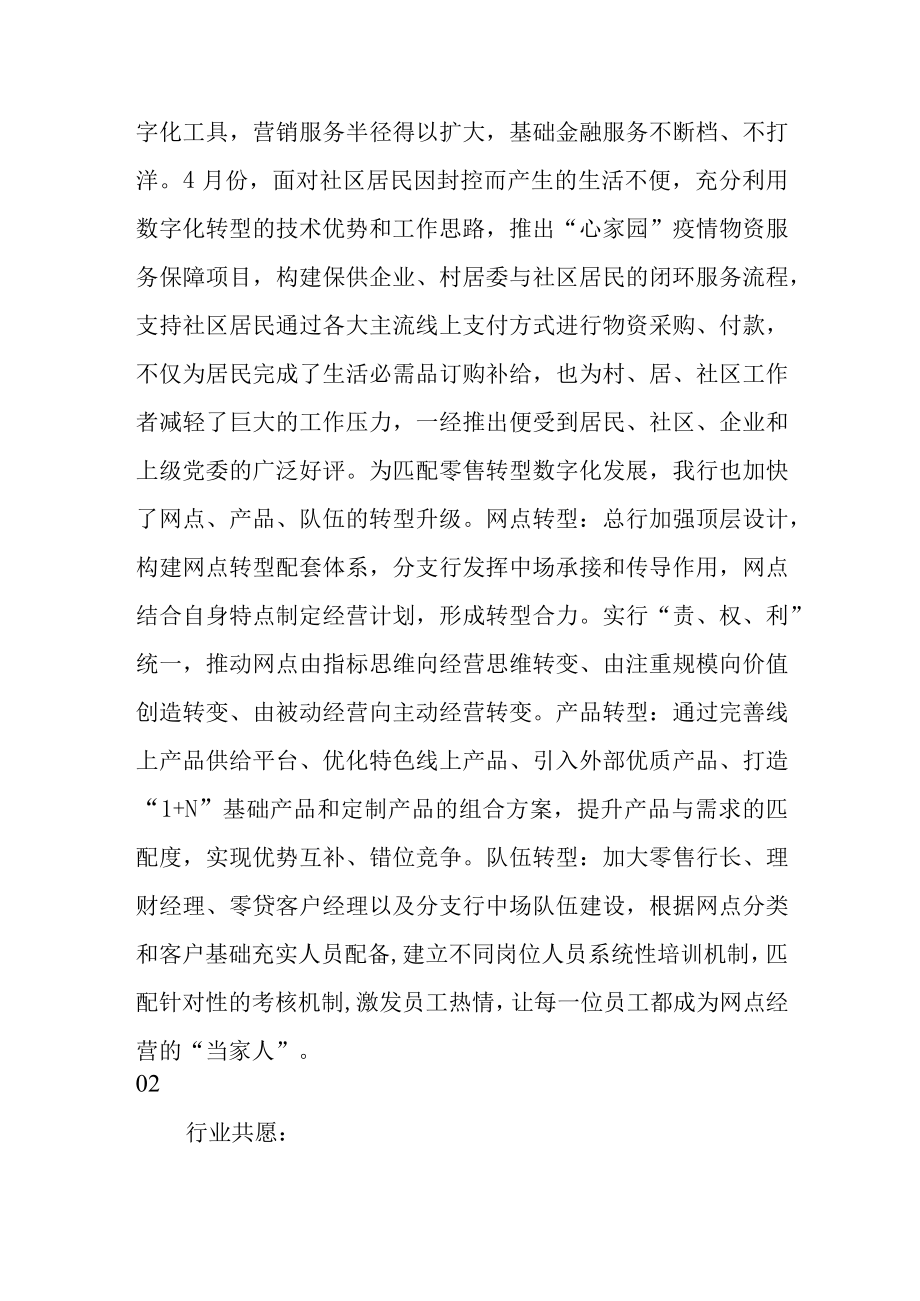 字化工具，营销服务半径得以扩大，基础金融服务不断档、不打洋。4月份，面对社区居民因封控而产生的生活不便，充分利用数字化转型的技术优势和工作思路，推出“心家园”疫情物资服务保障项目，构建保供企业、村居委与社区居民的闭环服务流程，支持社区居民通过各大主流线上支付方式进行物资采购、付款，不仅为居民完成了生活必需品订购补给，也为村、居、社区工作者减轻了巨大的工作压力，一经推出便受到居民、社区、企业和上级党委的广泛好评。为匹配零售转型数字化发展，我行也加快了网点、产品、队伍的转型升级。网点转型：总行加强顶层设计，构建网点转型配套体系，分支行发挥中场承接和传导作用，网点结合自身特点制定经营计划，形成转型合力。实行“责、权、利”统一，推动网点由指标思维向经营思维转变、由注重规模向价值创造转变、由被动经营向主动经营转变。产品转型：通过完善线上产品供给平台、优化特色线上产品、引入外部优质产品、打造“1+N”基础产品和定制产品的组合方案，提升产品与需求的匹配度，实现优势互补、错位竞争。队伍转型：加大零售行长、理财经理、零贷客户经理以及分支行中场队伍建设，根据网点分类和客户基础充实人员配备，建立不同岗位人员系统性培训机制，匹配针对性的考核机制，激发员工热情，让每一位员工都成为网点经营的“当家人”。

02

行业共愿：